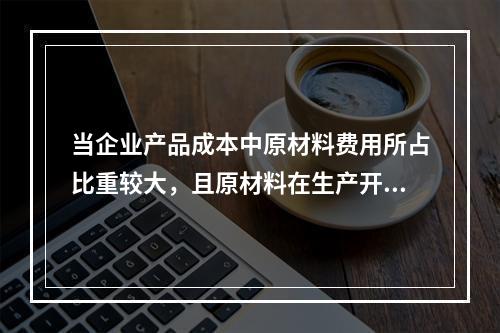 当企业产品成本中原材料费用所占比重较大，且原材料在生产开...